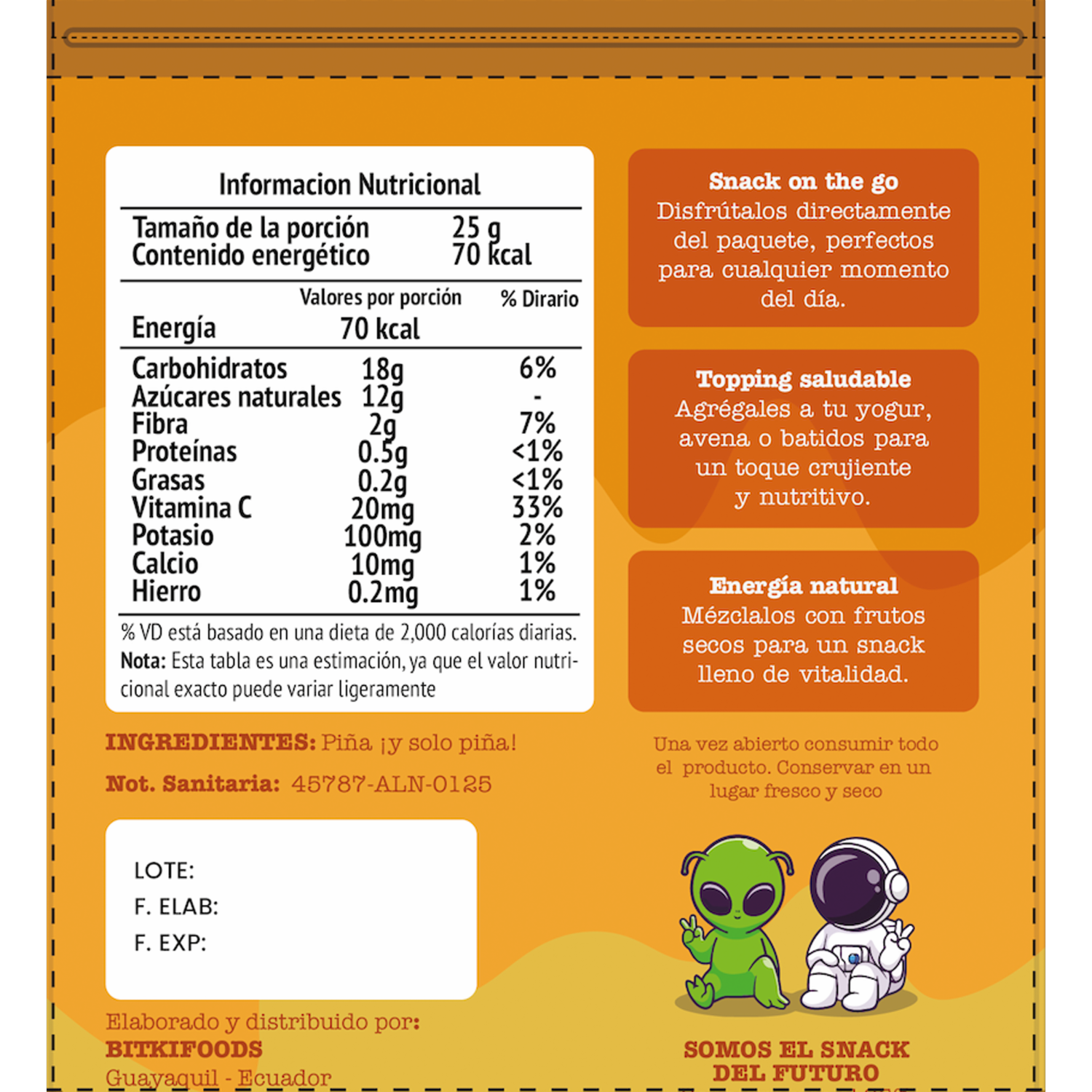 Informacion Nutricional

| Tamaño de la porción | 25 g |
|---|---|
| Contenido energético | 70 kcal |

| | Valores por porción | % Dirario |
|---|---|---|
| Energía | 70 kcal | |
| Carbohidratos | 18g | 6% |
| Azúcares naturales | 12g | - |
| Fibra | 2g | 7% |
| Proteínas | 0.5g | <1% |
| Grasas | 0.2g | <1% |
| Vitamina C | 20mg | 33% |
| Potasio | 100mg | 2% |
| Calcio | 10mg | 1% |
| Hierro | 0.2mg | 1% |

% VD está basado en una dieta de 2,000 calorías diarias.
Nota: Esta tabla es una estimación, ya que el valor nutricional exacto puede variar ligeramente

INGREDIENTES: Piña ¡y solo piña!

Not. Sanitaria: 45787-ALN-0125

LOTE:
F. ELAB:
F. EXP:

Elaborado y distribuido por:
BITKIFOODS
Guayaquil - Ecuador

Snack on the go
Disfrútalos directamente del paquete, perfectos para cualquier momento del día.

Topping saludable
Agrégales a tu yogur, avena o batidos para un toque crujiente y nutritivo.

Energía natural
Mézclalos con frutos secos para un snack lleno de vitalidad.

Una vez abierto consumir todo el producto. Conservar en un lugar fresco y seco

SOMOS EL SNACK DEL FUTURO